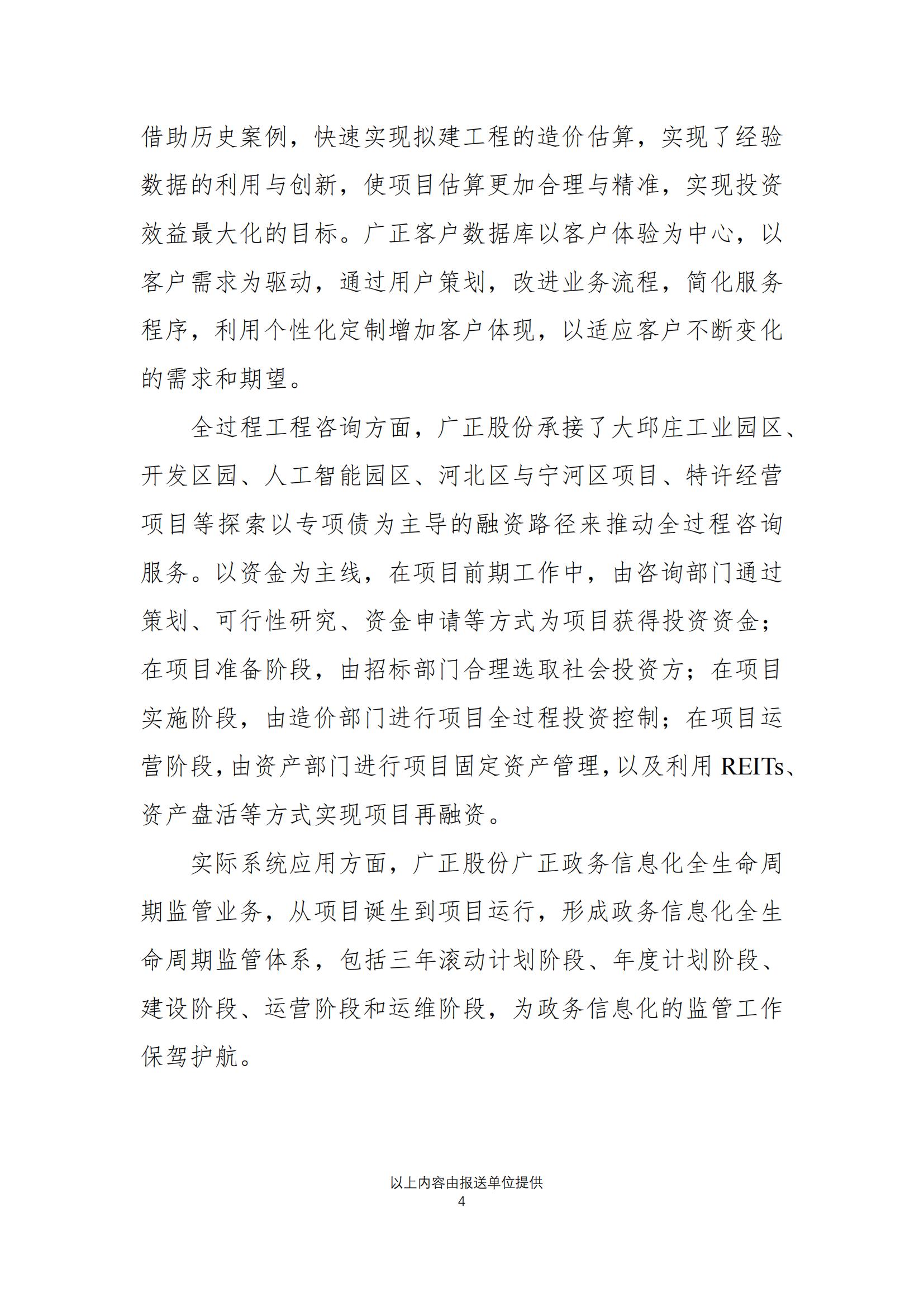 借助历史案例，快速实现拟建工程的造价估算，实现了经验数据的利用与创新，使项目估算更加合理与精准，实现投资效益最大化的目标。广正客户数据库以客户体验为中心，以客户需求为驱动，通过用户策划，改进业务流程，简化服务程序，利用个性化定制增加客户体现，以适应客户不断变化的需求和期望。

全过程工程咨询方面，广正股份承接了大邱庄工业园区、开发区园、人工智能园区、河北区与宁河区项目、特许经营项目等探索以专项债为主导的融资路径来推动全过程咨询服务。以资金为主线，在项目前期工作中，由咨询部门通过策划、可行性研究、资金申请等方式为项目获得投资资金；在项目准备阶段，由招标部门合理选取社会投资方；在项目实施阶段，由造价部门进行项目全过程投资控制；在项目运营阶段，由资产部门进行项目固定资产管理，以及利用 REITs、资产盘活等方式实现项目再融资。

实际系统应用方面，广正股份广正政务信息化全生命周期监管业务，从项目诞生到项目运行，形成政务信息化全生命周期监管体系，包括三年滚动计划阶段、年度计划阶段、建设阶段、运营阶段和运维阶段，为政务信息化的监管工作保驾护航。

以上内容由报送单位提供
4